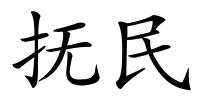 抚民